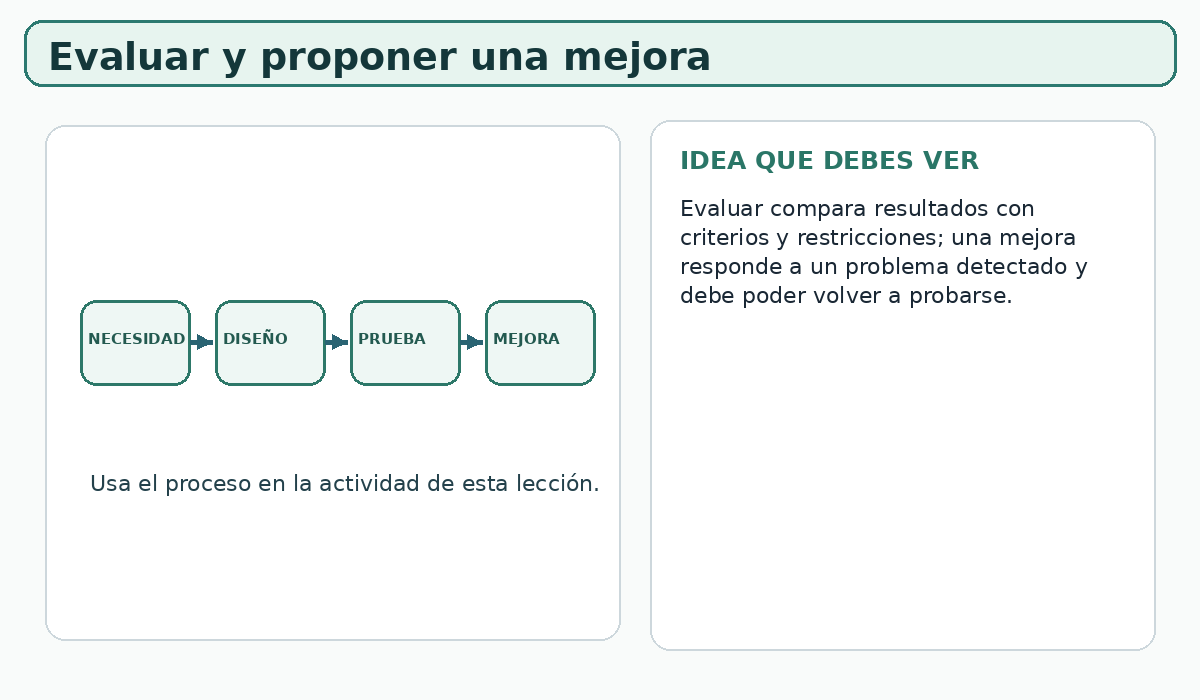 Evaluar y proponer una mejora

NECESIDAD
DISEÑO
PRUEBA
MEJORA

Usa el proceso en la actividad de esta lección.

IDEA QUE DEBES VER

Evaluar compara resultados con criterios y restricciones; una mejora responde a un problema detectado y debe poder volver a probarse.